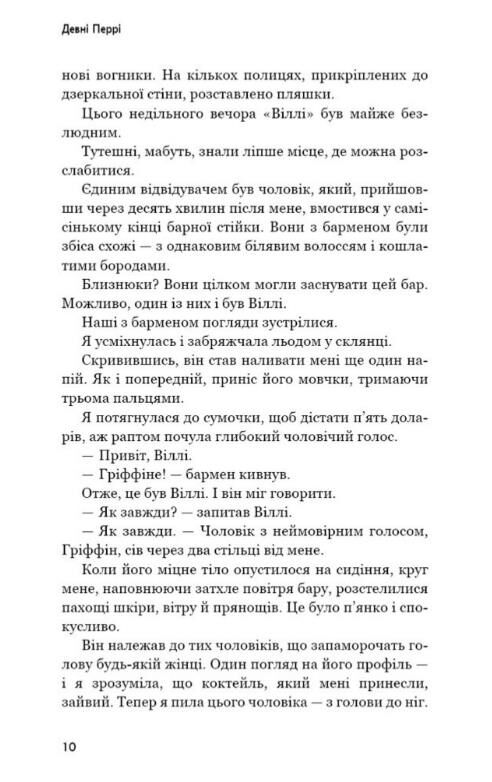 Девні Перрі

нові вогники. На кількох полицях, прикріплених до дзеркальної стіни, розставлено пляшки.

Цього недільного вечора «Віллі» був майже безлюдним.

Тутешні, мабуть, знали ліпше місце, де можна розслабитися.

Єдиним відвідувачем був чоловік, який, прийшовши через десять хвилин після мене, вмостився у самісінькому кінці барної стійки. Вони з барменом були збіса схожі — з однаковим білявим волоссям і кошлатими бородами.

Близнюки? Вони цілком могли заснувати цей бар. Можливо, один із них і був Віллі.

Наші з барменом погляди зустрілися.

Я усміхнулась і забряжчала льодом у склянці.

Скривившись, він став наливати мені ще один напій. Як і попередній, приніс його мовчки, тримаючи трьома пальцями.

Я потягнулася до сумочки, щоб дістати п'ять доларів, аж раптом почула глибокий чоловічий голос.

— Привіт, Віллі.

— Гріффіне! — бармен кивнув.

Отже, це був Віллі. І він міг говорити.

— Як завжди? — запитав Віллі.

— Як завжди. — Чоловік з неймовірним голосом, Гріффін, сів через два стільці від мене.

Коли його міцне тіло опустилося на сидіння, круг мене, наповнюючи затхле повітря бару, розстелилися пахощі шкіри, вітру й прянощів. Це було п'янко і спокусливо.

Він належав до тих чоловіків, що запаморочать голову будь-якій жінці. Один погляд на його профіль — і я зрозуміла, що коктейль, який мені принесли, зайвий. Тепер я пила цього чоловіка — з голови до ніг.

10